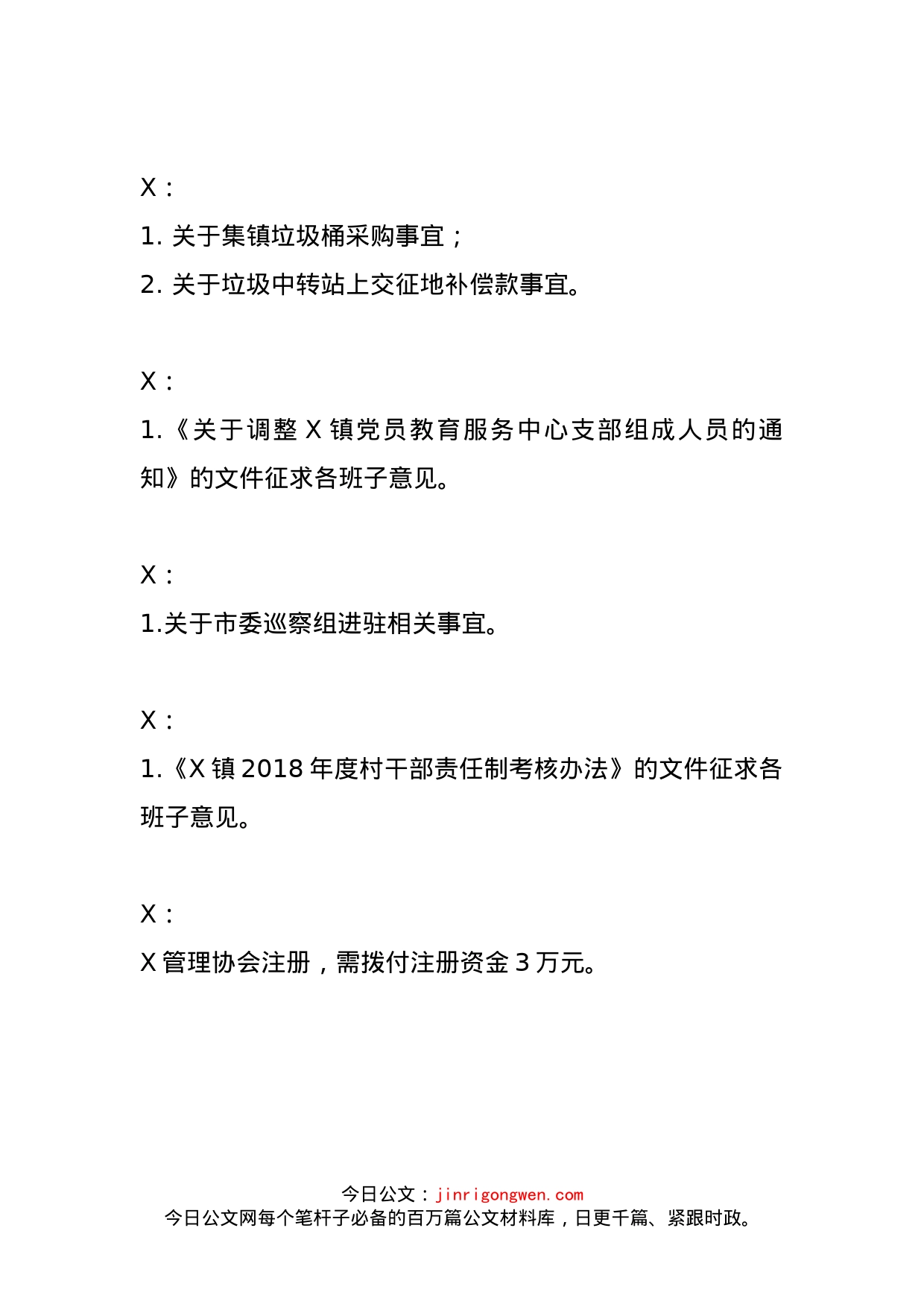 X：

1. 关于集镇垃圾桶采购事宜；

2. 关于垃圾中转站上交征地补偿款事宜。

X：

1.《关于调整 X 镇党员教育服务中心支部组成人员的通知》的文件征求各班子意见。

X：

1.关于市委巡察组进驻相关事宜。

X：

1.《X 镇 2018 年度村干部责任制考核办法》的文件征求各班子意见。

X：

X 管理协会注册，需拨付注册资金 3 万元。

今日公文：jinrigongwen.com
今日公文网每个笔杆子必备的百万篇公文材料库，日更千篇、紧跟时政。